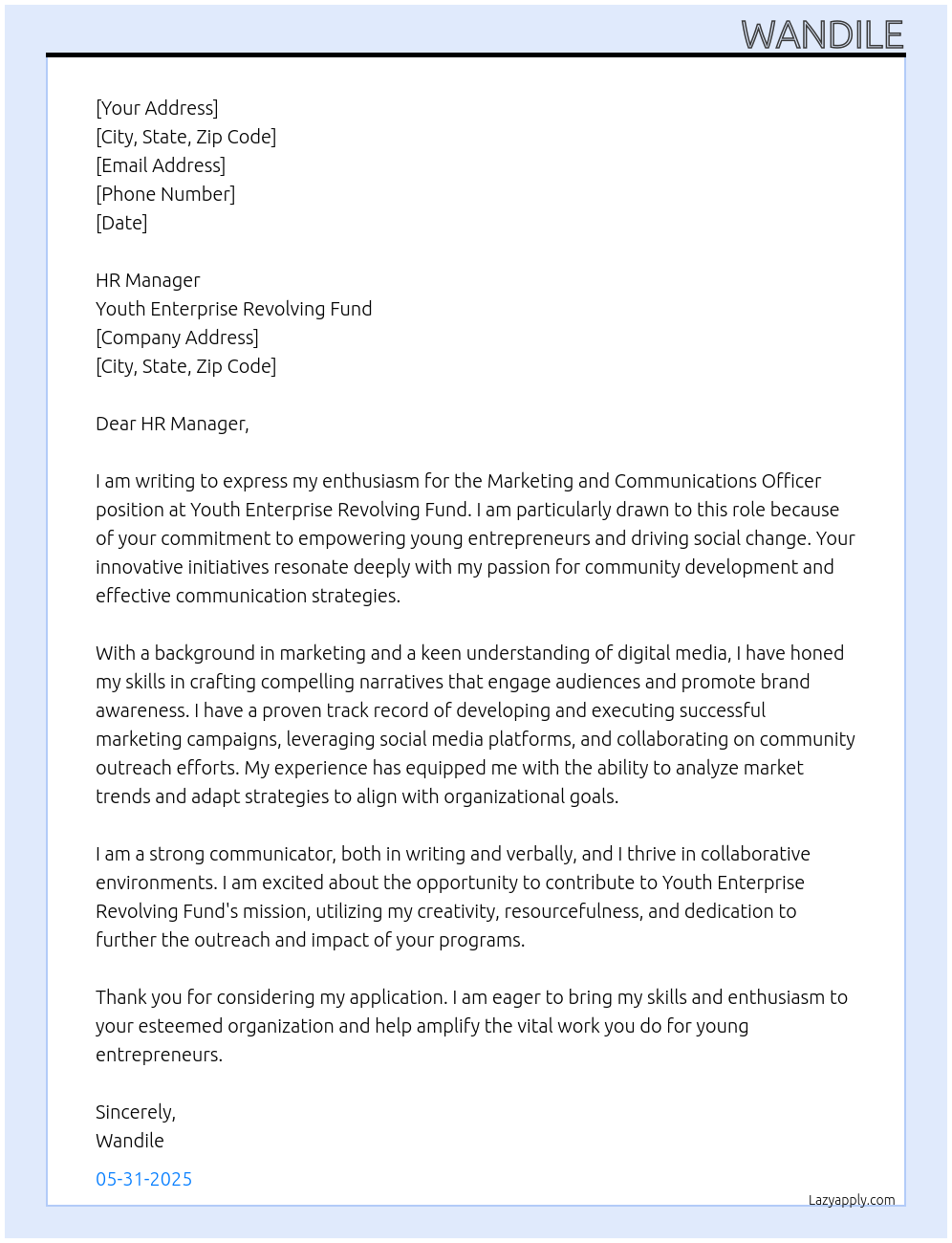 WANDILE

[Your Address]
[City, State, Zip Code]
[Email Address]
[Phone Number]
[Date]

HR Manager
Youth Enterprise Revolving Fund
[Company Address]
[City, State, Zip Code]

Dear HR Manager,

I am writing to express my enthusiasm for the Marketing and Communications Officer position at Youth Enterprise Revolving Fund. I am particularly drawn to this role because of your commitment to empowering young entrepreneurs and driving social change. Your innovative initiatives resonate deeply with my passion for community development and effective communication strategies.

With a background in marketing and a keen understanding of digital media, I have honed my skills in crafting compelling narratives that engage audiences and promote brand awareness. I have a proven track record of developing and executing successful marketing campaigns, leveraging social media platforms, and collaborating on community outreach efforts. My experience has equipped me with the ability to analyze market trends and adapt strategies to align with organizational goals.

I am a strong communicator, both in writing and verbally, and I thrive in collaborative environments. I am excited about the opportunity to contribute to Youth Enterprise Revolving Fund's mission, utilizing my creativity, resourcefulness, and dedication to further the outreach and impact of your programs.

Thank you for considering my application. I am eager to bring my skills and enthusiasm to your esteemed organization and help amplify the vital work you do for young entrepreneurs.

Sincerely,
Wandile

05-31-2025

Lazyapply.com